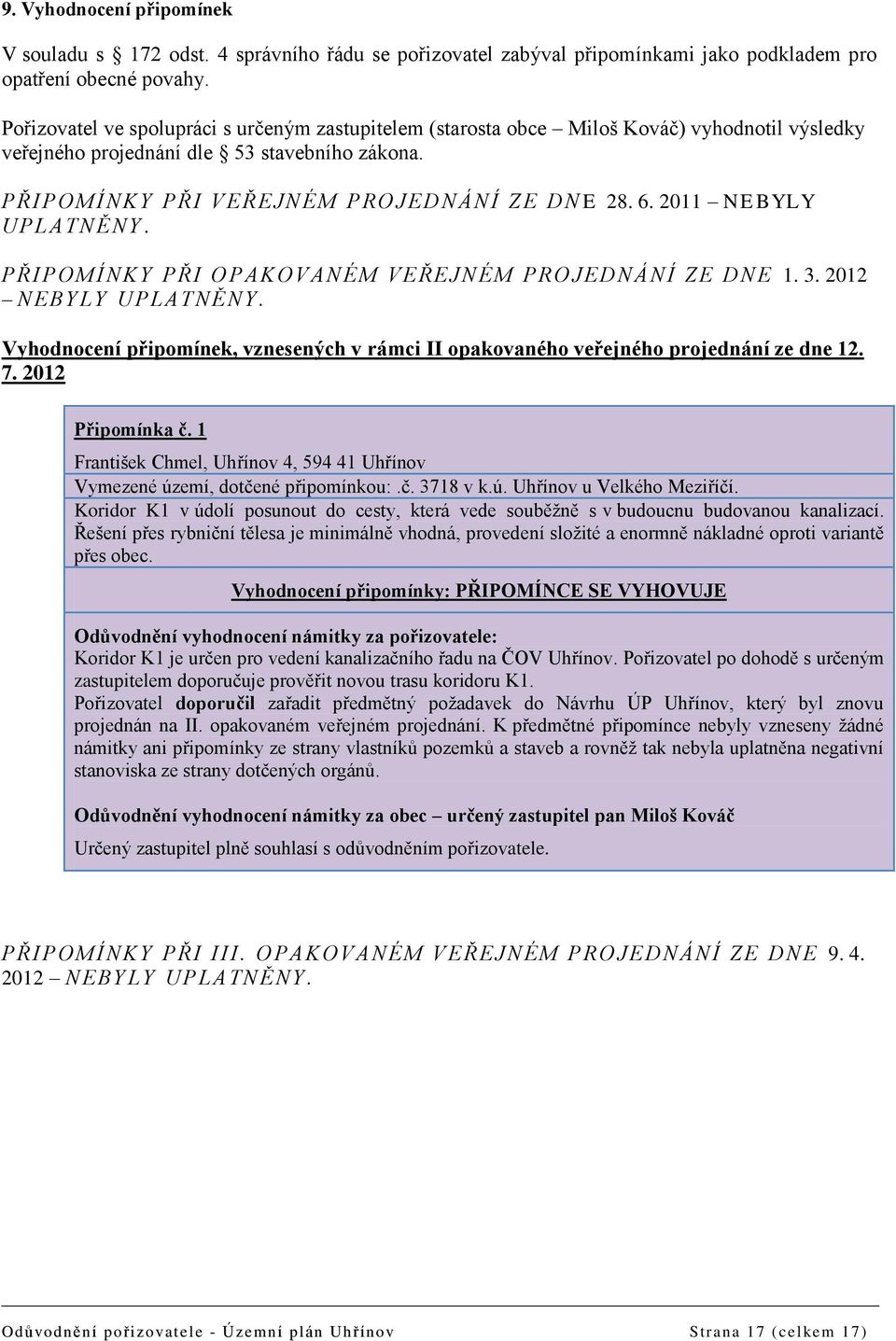 9. Vyhodnocení připomínek

V souladu s 172 odst. 4 správního řádu se pořizovatel zabýval připomínkami jako podkladem pro opatření obecné povahy.

Pořizovatel ve spolupráci s určeným zastupitelem (starosta obce – Miloš Kováč) vyhodnotil výsledky veřejného projednání dle 53 stavebního zákona.

PŘIPOMÍNKY PŘI VEŘEJNÉM PROJEDNÁNÍ ZE DNE 28. 6. 2011 – NEBYLY UPLATNĚNY.

PŘIPOMÍNKY PŘI OPAKOVANÉM VEŘEJNÉM PROJEDNÁNÍ ZE DNE 1. 3. 2012 – NEBYLY UPLATNĚNY.

Vyhodnocení připomínek, vznesených v rámci II opakovaného veřejného projednání ze dne 12. 7. 2012

Připomínka č. 1
František Chmel, Uhřínov 4, 594 41 Uhřínov
Vymezené území, dotčené připomínkou: .č. 3718 v k.ú. Uhřínov u Velkého Meziříčí.
Koridor K1 v údolí posunout do cesty, která vede souběžně s v budoucnu budovanou kanalizací. Řešení přes rybniční tělesa je minimálně vhodná, provedení složité a enormně nákladné oproti variantě přes obec.

Vyhodnocení připomínky: PŘIPOMÍNCE SE VYHOVUJE

Odůvodnění vyhodnocení námitky za pořizovatele:
Koridor K1 je určen pro vedení kanalizačního řadu na ČOV Uhřínov. Pořizovatel po dohodě s určeným zastupitelem doporučuje prověřit novou trasu koridoru K1.
Pořizovatel doporučil zařadit předmětný požadavek do Návrhu ÚP Uhřínov, který byl znovu projednán na II. opakovaném veřejném projednání. K předmětné připomínce nebyly vzneseny žádné námitky ani připomínky ze strany vlastníků pozemků a staveb a rovněž tak nebyla uplatněna negativní stanoviska ze strany dotčených orgánů.

Odůvodnění vyhodnocení námitky za obec – určený zastupitel pan Miloš Kováč
Určený zastupitel plně souhlasí s odůvodněním pořizovatele.

PŘIPOMÍNKY PŘI III. OPAKOVANÉM VEŘEJNÉM PROJEDNÁNÍ ZE DNE 9. 4. 2012 – NEBYLY UPLATNĚNY.

Odůvodnění pořizovatele - Územní plán Uhřínov Strana 17 (celkem 17)